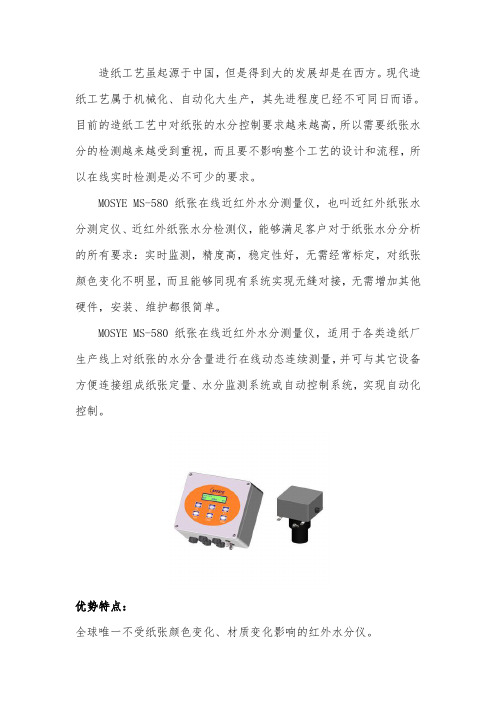 造纸工艺虽起源于中国，但是得到大的发展却是在西方。现代造纸工艺属于机械化、自动化大生产，其先进程度已经不可同日而语。目前的造纸工艺中对纸张的水分控制要求越来越高，所以需要纸张水分的检测越来越受到重视，而且要不影响整个工艺的设计和流程，所以在线实时检测是必不可少的要求。

MOSYE MS-580 纸张在线近红外水分测量仪，也叫近红外纸张水分测定仪、近红外纸张水分检测仪，能够满足客户对于纸张水分分析的所有要求：实时监测，精度高，稳定性好，无需经常标定，对纸张颜色变化不明显，而且能够同现有系统实现无缝对接，无需增加其他硬件，安装、维护都很简单。

MOSYE MS-580 纸张在线近红外水分测量仪，适用于各类造纸厂生产线上对纸张的水分含量进行在线动态连续测量，并可与其它设备方便连接组成纸张定量、水分监测系统或自动控制系统，实现自动化控制。

优势特点：

全球唯一不受纸张颜色变化、材质变化影响的红外水分仪。